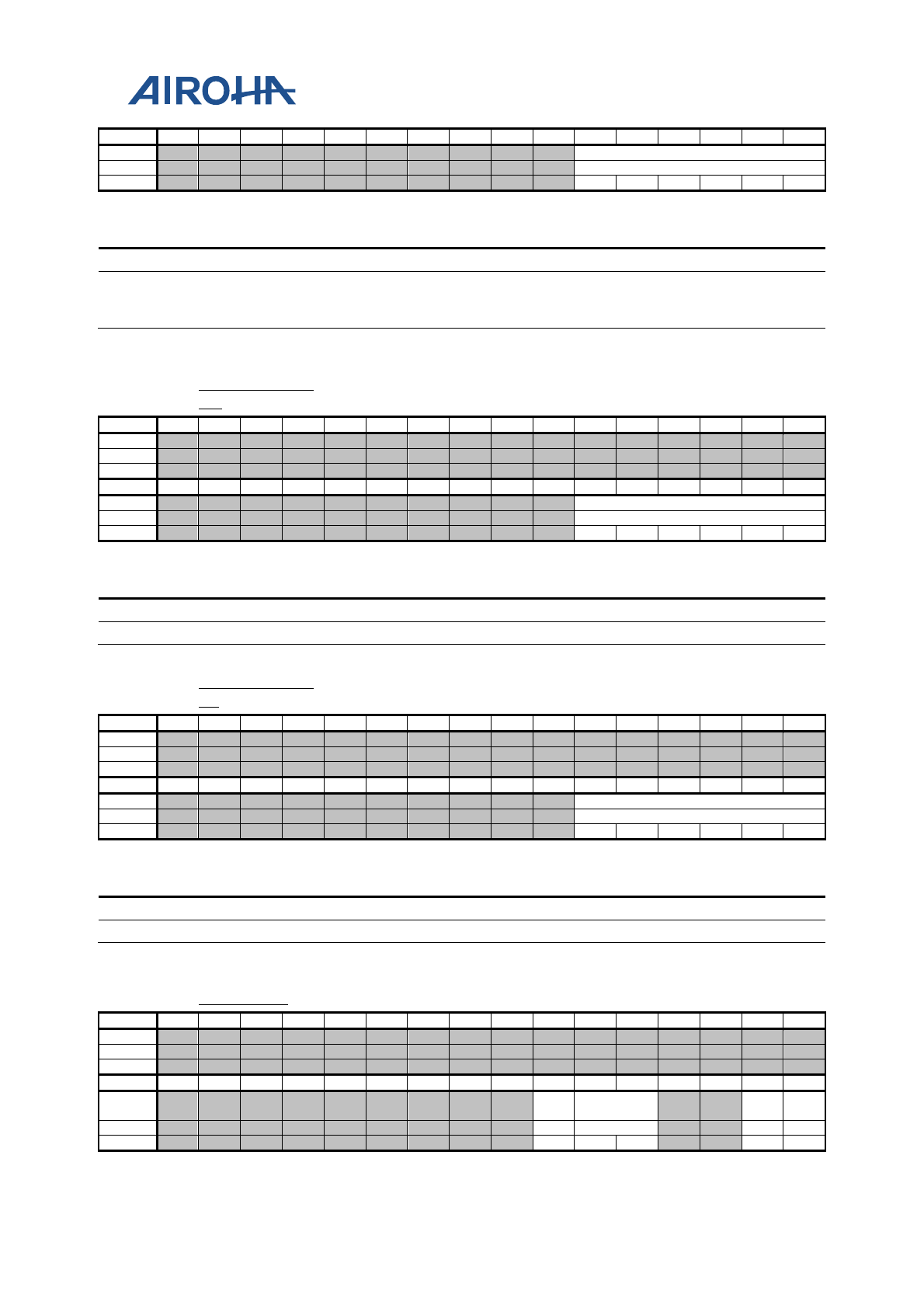 AIROHA